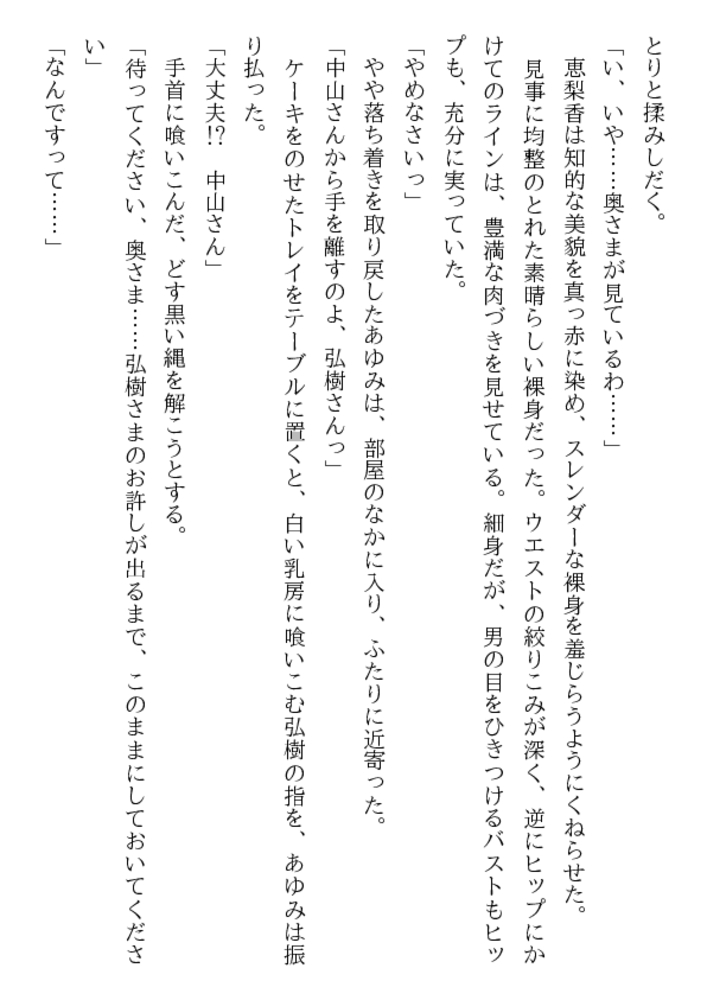 とりと揉みしだく。

「い、いや……奥さまが見ているわ……」

恵梨香は知的な美貌を真っ赤に染め、スレンダーな裸身を羞じらうようにくねらせた。

見事に均整のとれた素晴らしい裸身だった。ウエストの絞りこみが深く、逆にヒップにかけてのラインは、豊満な肉づきを見せている。細身だが、男の目をひきつけるバストもヒップも、充分に実っていた。

「やめなさいっ」

やや落ち着きを取り戻したあゆみは、部屋のなかに入り、ふたりに近寄った。

「中山さんから手を離すのよ、弘樹さんっ」

ケーキをのせたトレイをテーブルに置くと、白い乳房に喰いこむ弘樹の指を、あゆみは振り払った。

「大丈夫⁉ 中山さん」

手首に喰いこんだ、どす黒い縄を解こうとする。

「待ってください、奥さま……弘樹さまのお許しが出るまで、このままにしておいてください」

「なんですって……」